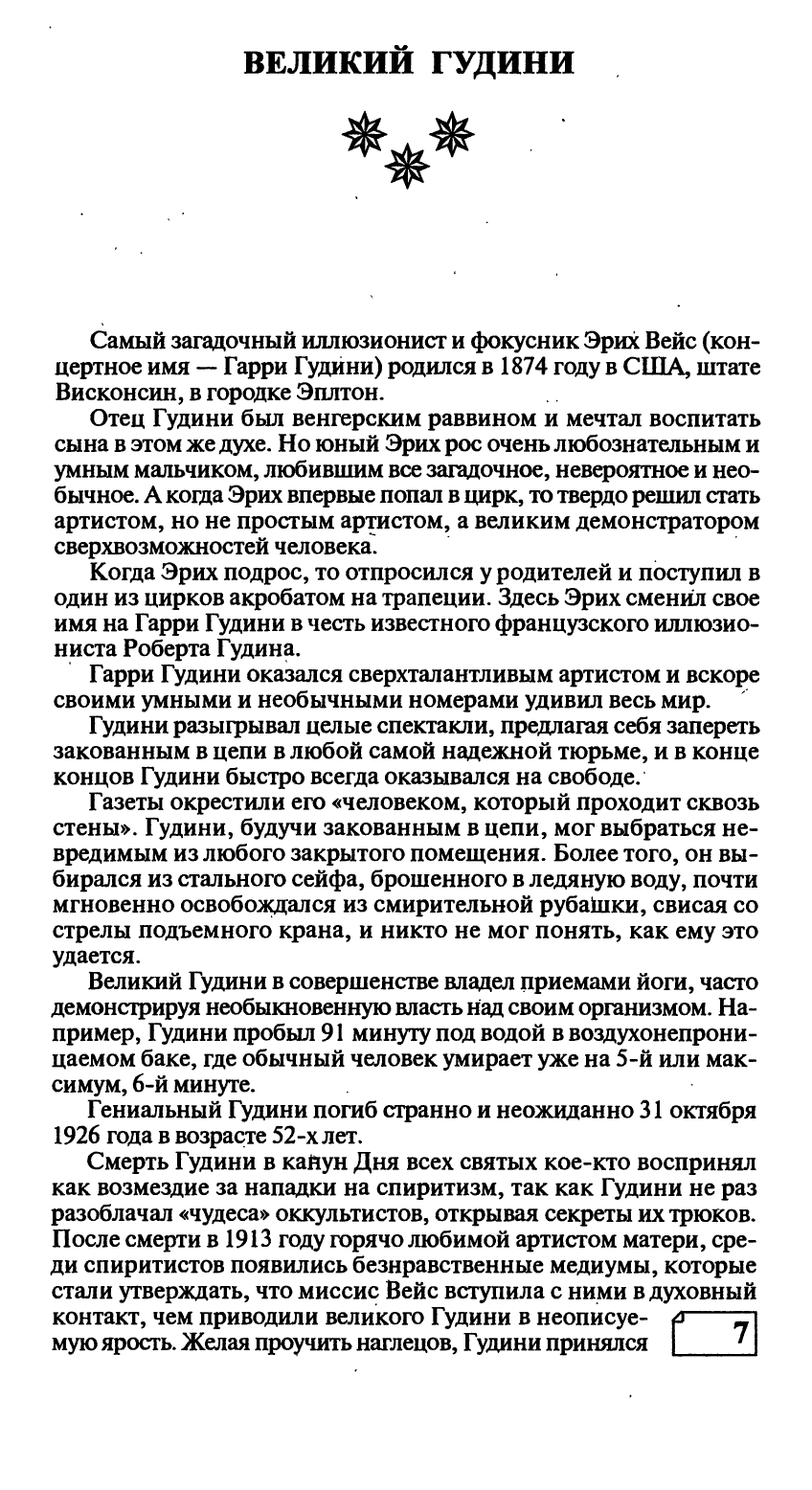 ВЕЛИКИЙ ГУДИНИ

Самый загадочный иллюзионист и фокусник Эрих Вейс (концертное имя — Гарри Гудини) родился в 1874 году в США, штате Висконсин, в городке Эплтон.

Отец Гудини был венгерским раввином и мечтал воспитать сына в этом же духе. Но юный Эрих рос очень любознательным и умным мальчиком, любившим все загадочное, невероятное и необычное. А когда Эрих впервые попал в цирк, то твердо решил стать артистом, но не простым артистом, а великим демонстратором сверхвозможностей человека.

Когда Эрих подрос, то отпросился у родителей и поступил в один из цирков акробатом на трапеции. Здесь Эрих сменил свое имя на Гарри Гудини в честь известного французского иллюзиониста Роберта Гудина.

Гарри Гудини оказался сверхталантливым артистом и вскоре своими умными и необычными номерами удивил весь мир.

Гудини разыгрывал целые спектакли, предлагая себя запереть закованным в цепи в любой самой надежной тюрьме, и в конце концов Гудини быстро всегда оказывался на свободе.

Газеты окрестили его «человеком, который проходит сквозь стены». Гудини, будучи закованным в цепи, мог выбраться невредимым из любого закрытого помещения. Более того, он выбирался из стального сейфа, брошенного в ледяную воду, почти мгновенно освобождался из смирительной рубашки, свисая со стрелы подъемного крана, и никто не мог понять, как ему это удается.

Великий Гудини в совершенстве владел приемами йоги, часто демонстрируя необыкновенную власть над своим организмом. Например, Гудини пробыл 91 минуту под водой в воздухонепроницаемом баке, где обычный человек умирает уже на 5-й или максимум, 6-й минуте.

Гениальный Гудини погиб странно и неожиданно 31 октября 1926 года в возрасте 52-х лет.

Смерть Гудини в канун Дня всех святых кое-кто воспринял как возмездие за нападки на спиритизм, так как Гудини не раз разоблачал «чудеса» оккультистов, открывая секреты их трюков. После смерти в 1913 году горячо любимой артистом матери, среди спиритистов появились безнравственные медиумы, которые стали утверждать, что миссис Вейс вступила с ними в духовный контакт, чем приводили великого Гудини в неописуемую ярость. Желая проучить наглецов, Гудини принялся

7